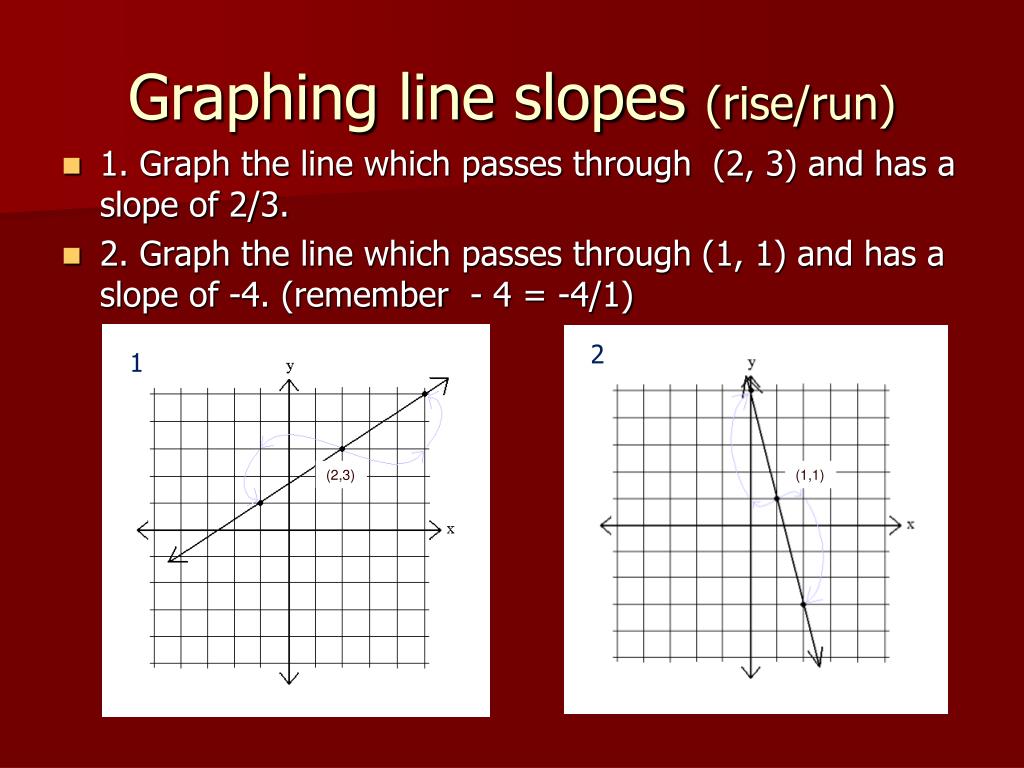 Graphing line slopes (rise/run)

1. Graph the line which passes through (2, 3) and has a slope of 2/3.

2. Graph the line which passes through (1, 1) and has a slope of -4. (remember - 4 = -4/1)

1

y

(2,3)

x

2

y

(1,1)

x